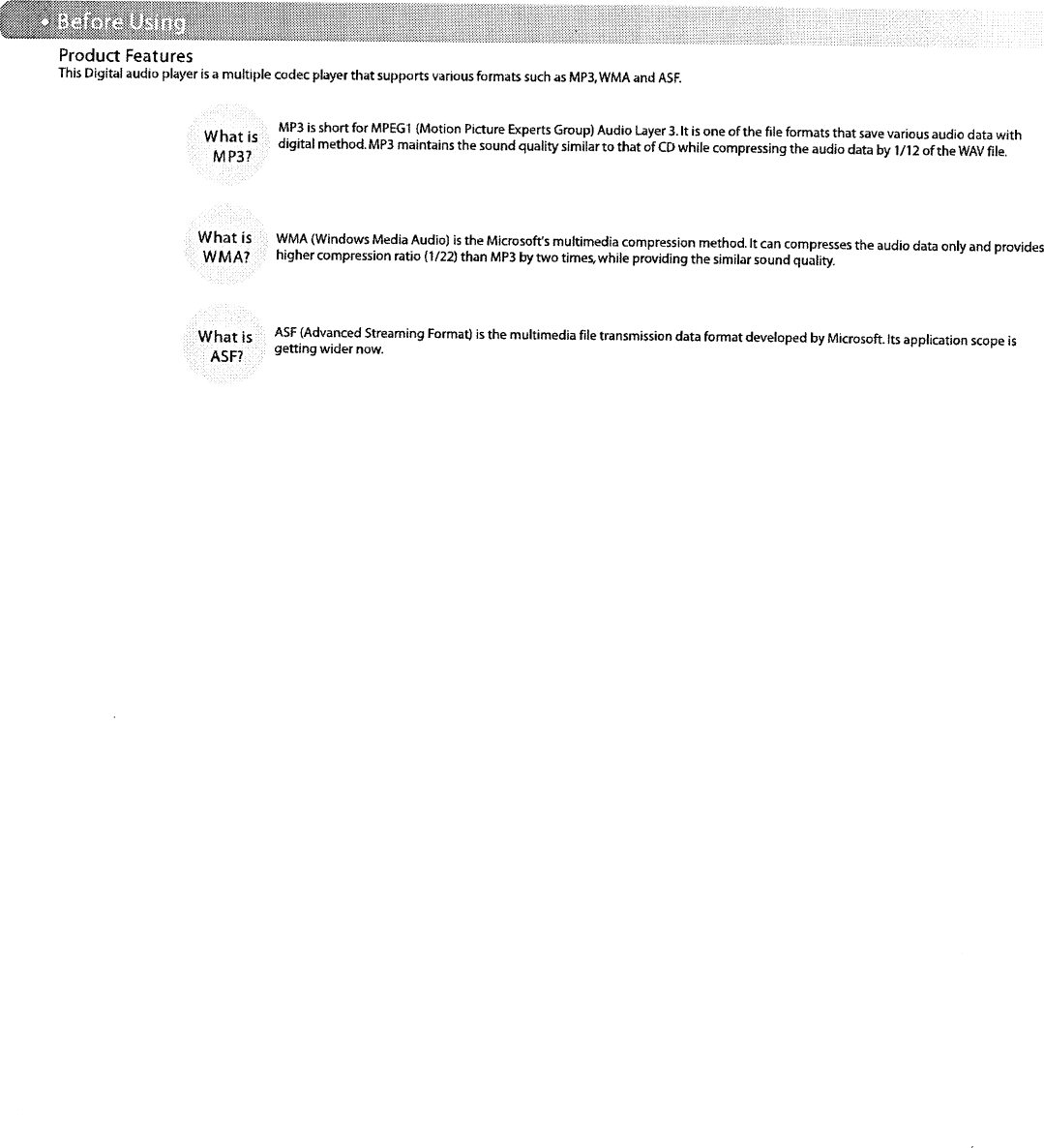 • Before Using

Product Features

This Digital audio player is a multiple codec player that supports various formats such as MP3, WMA and ASF.

What is MP3?

MP3 is short for MPEG1 (Motion Picture Experts Group) Audio Layer 3. It is one of the file formats that save various audio data with digital method. MP3 maintains the sound quality similar to that of CD while compressing the audio data by 1/12 of the WAV file.

What is WMA?

WMA (Windows Media Audio) is the Microsoft's multimedia compression method. It can compresses the audio data only and provides higher compression ratio (1/22) than MP3 by two times, while providing the similar sound quality.

What is ASF?

ASF (Advanced Streaming Format) is the multimedia file transmission data format developed by Microsoft. Its application scope is getting wider now.